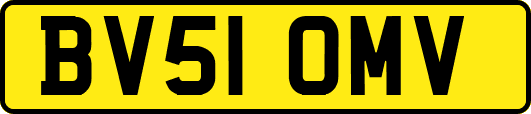 BV51 OMV